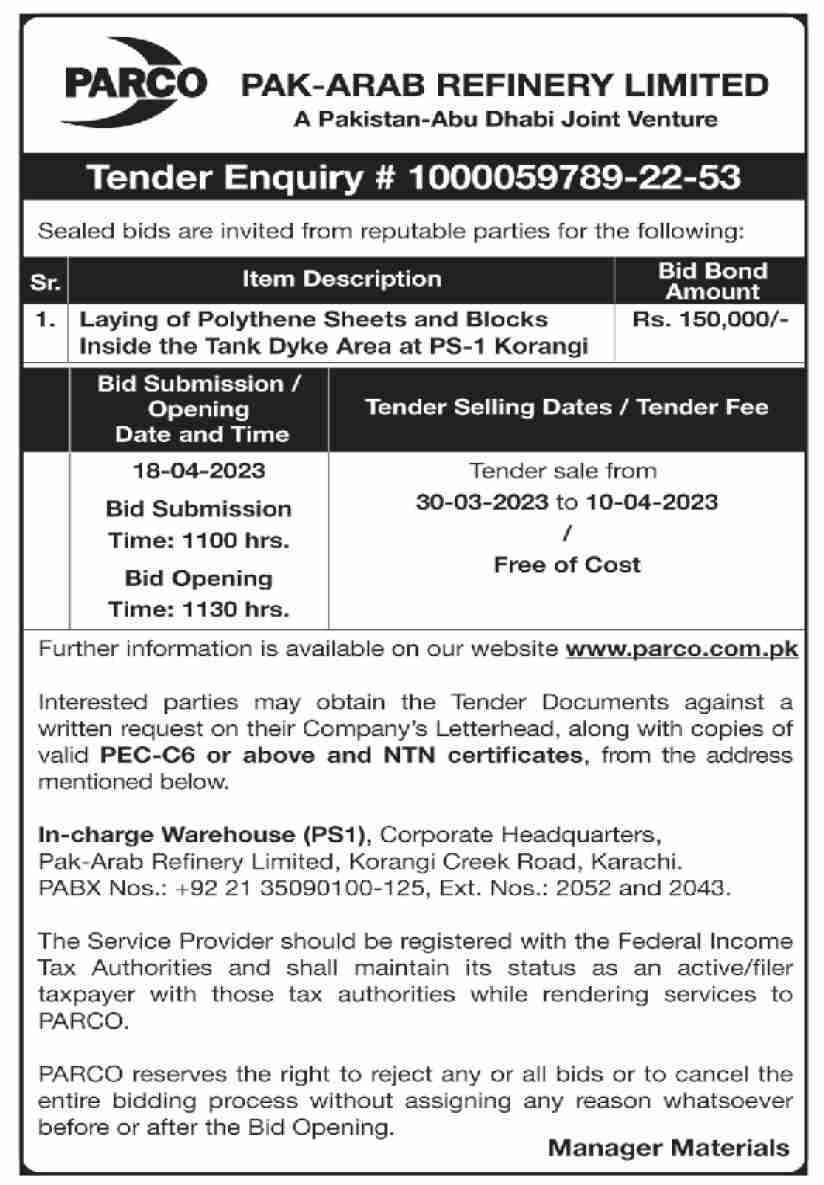 PARCO PAK-ARAB REFINERY LIMITED
A Pakistan-Abu Dhabi Joint Venture

Tender Enquiry # 1000059789-22-53

Sealed bids are invited from reputable parties for the following:

| Sr. | Item Description | Bid Bond Amount |
|---|---|---|
| 1. | Laying of Polythene Sheets and Blocks Inside the Tank Dyke Area at PS-1 Korangi | Rs. 150,000/- |

| Bid Submission / Opening Date and Time | Tender Selling Dates / Tender Fee |
|---|---|
| 18-04-2023 Bid Submission Time: 1100 hrs. Bid Opening Time: 1130 hrs. | Tender sale from 30-03-2023 to 10-04-2023 / Free of Cost |

Further information is available on our website www.parco.com.pk

Interested parties may obtain the Tender Documents against a written request on their Company's Letterhead, along with copies of valid PEC-C6 or above and NTN certificates, from the address mentioned below.

In-charge Warehouse (PS1), Corporate Headquarters, Pak-Arab Refinery Limited, Korangi Creek Road, Karachi. PABX Nos.: +92 21 35090100-125, Ext. Nos.: 2052 and 2043.

The Service Provider should be registered with the Federal Income Tax Authorities and shall maintain its status as an active/filer taxpayer with those tax authorities while rendering services to PARCO.

PARCO reserves the right to reject any or all bids or to cancel the entire bidding process without assigning any reason whatsoever before or after the Bid Opening.

Manager Materials